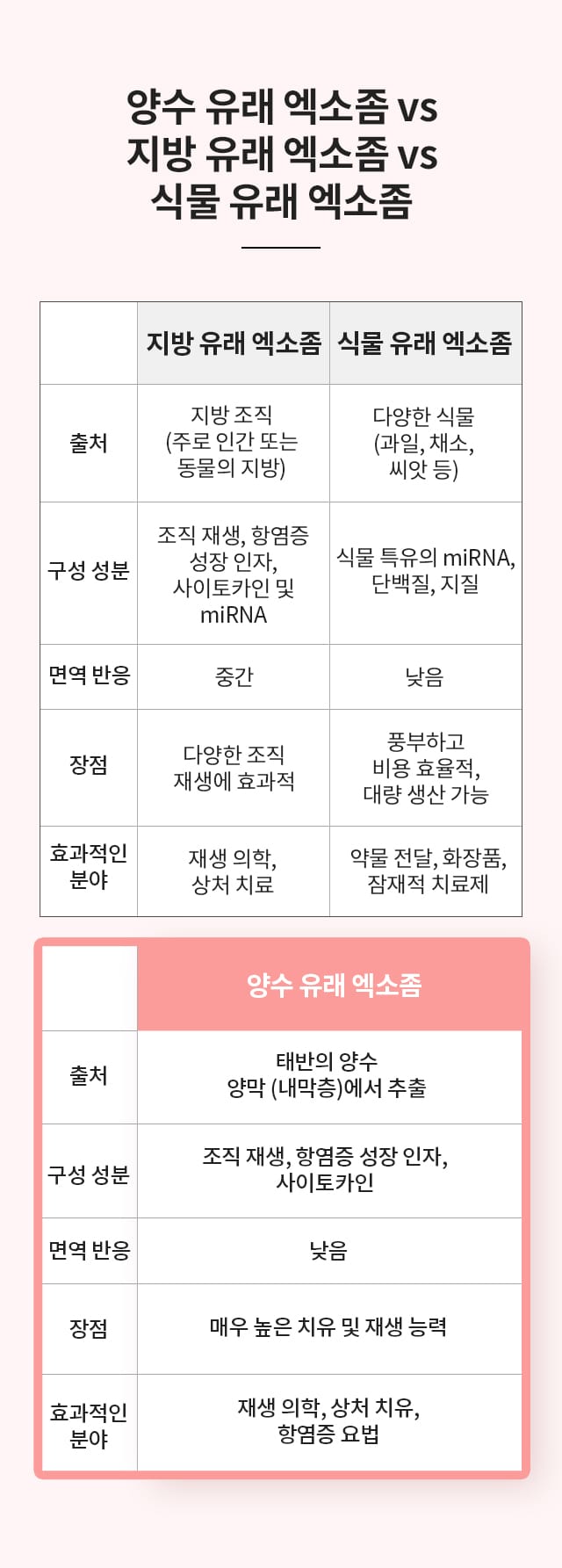 양수 유래 엑소좀 vs
지방 유래 엑소좀 vs
식물 유래 엑소좀

| | 지방 유래 엑소좀 | 식물 유래 엑소좀 |
|---|---|---|
| 출처 | 지방 조직 (주로 인간 또는 동물의 지방) | 다양한 식물 (과일, 채소, 씨앗 등) |
| 구성 성분 | 조직 재생, 항염증 성장 인자, 사이토카인 및 miRNA | 식물 특유의 miRNA, 단백질, 지질 |
| 면역 반응 | 중간 | 낮음 |
| 장점 | 다양한 조직 재생에 효과적 | 풍부하고 비용 효율적, 대량 생산 가능 |
| 효과적인 분야 | 재생 의학, 상처 치료 | 약물 전달, 화장품, 잠재적 치료제 |

| | 양수 유래 엑소좀 |
|---|---|
| 출처 | 태반의 양수 양막 (내막층)에서 추출 |
| 구성 성분 | 조직 재생, 항염증 성장 인자, 사이토카인 |
| 면역 반응 | 낮음 |
| 장점 | 매우 높은 치유 및 재생 능력 |
| 효과적인 분야 | 재생 의학, 상처 치유, 항염증 요법 |